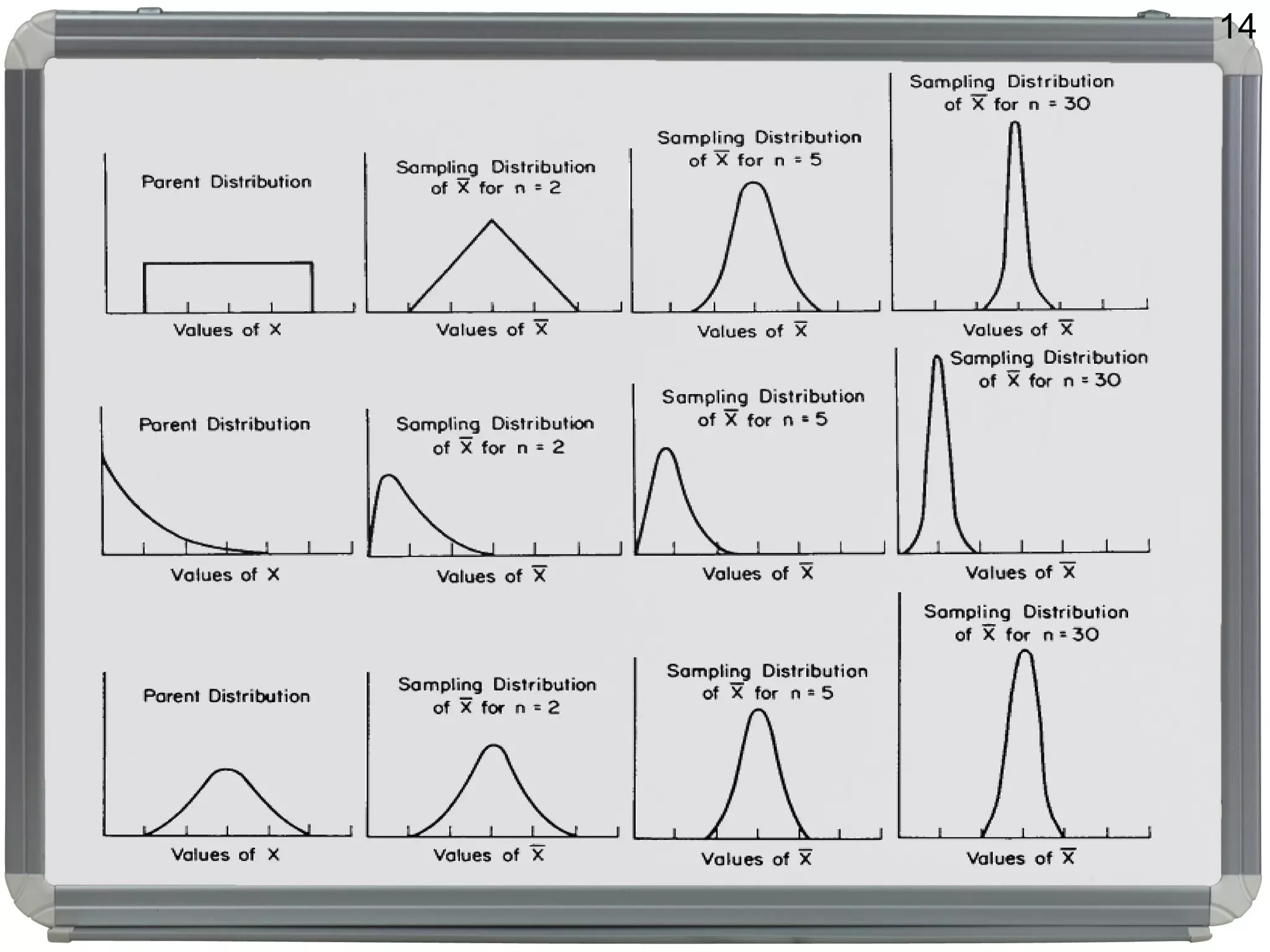 14

Parent Distribution

Values of X

Sampling Distribution of $\overline{X}$ for n = 2

Values of $\overline{X}$

Sampling Distribution of $\overline{X}$ for n = 5

Values of $\overline{X}$

Sampling Distribution of $\overline{X}$ for n = 30

Values of $\overline{X}$

Parent Distribution

Values of X

Sampling Distribution of $\overline{X}$ for n = 2

Values of $\overline{X}$

Sampling Distribution of $\overline{X}$ for n = 5

Values of $\overline{X}$

Sampling Distribution of $\overline{X}$ for n = 30

Values of $\overline{X}$

Parent Distribution

Values of X

Sampling Distribution of $\overline{X}$ for n = 2

Values of $\overline{X}$

Sampling Distribution of $\overline{X}$ for n = 5

Values of $\overline{X}$

Sampling Distribution of $\overline{X}$ for n = 30

Values of $\overline{X}$